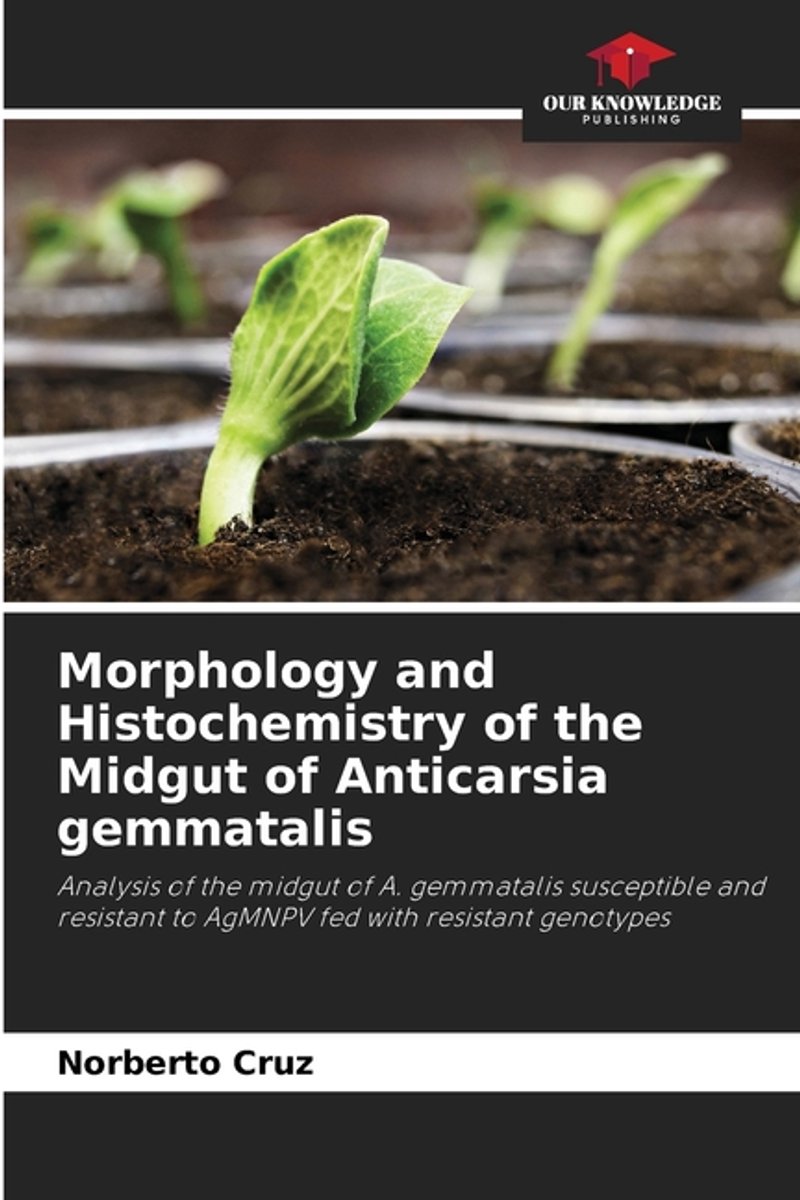 OUR KNOWLEDGE
PUBLISHING

Morphology and Histochemistry of the Midgut of Anticarsia gemmatalis

Analysis of the midgut of A. gemmatalis susceptible and resistant to AgMNPV fed with resistant genotypes

Norberto Cruz